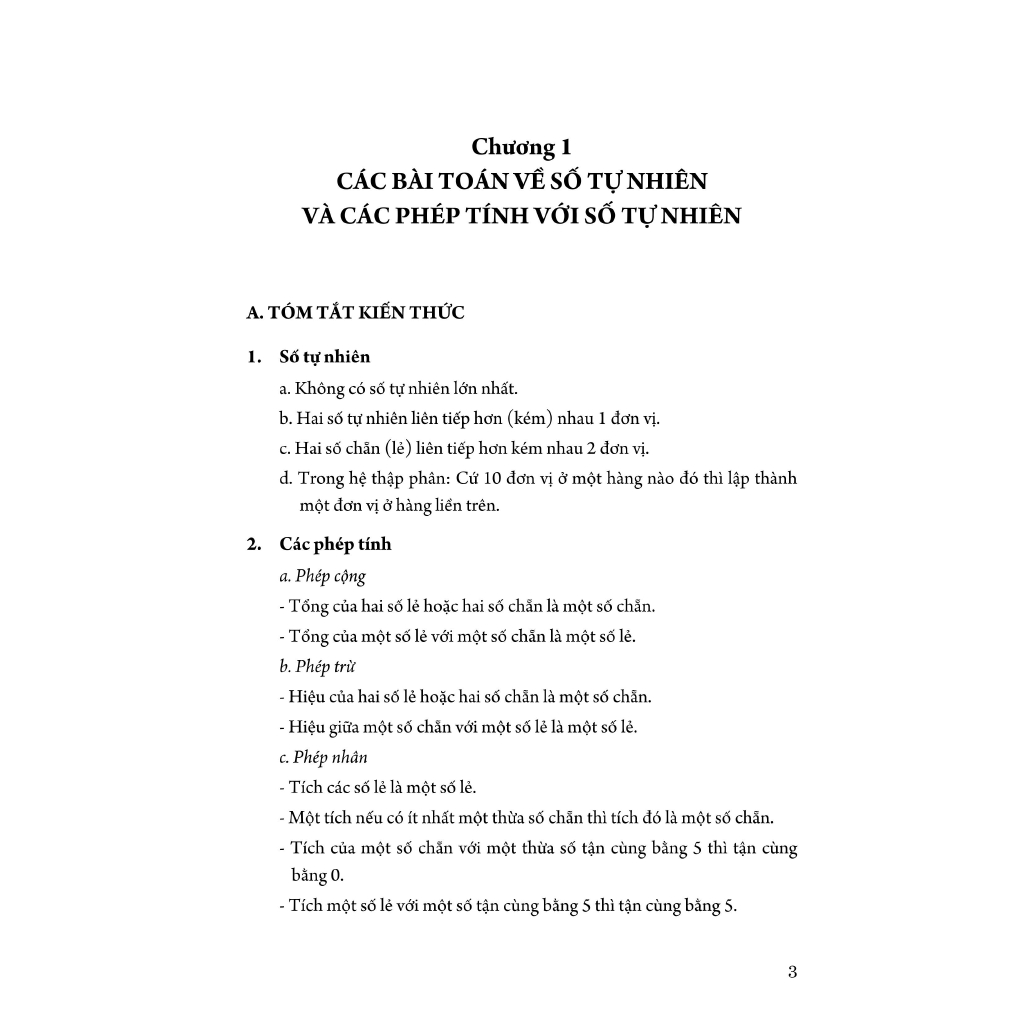 Chương 1
CÁC BÀI TOÁN VỀ SỐ TỰ NHIÊN
VÀ CÁC PHÉP TÍNH VỚI SỐ TỰ NHIÊN

A. TÓM TẮT KIẾN THỨC

1. Số tự nhiên

a. Không có số tự nhiên lớn nhất.

b. Hai số tự nhiên liên tiếp hơn (kém) nhau 1 đơn vị.

c. Hai số chẵn (lẻ) liên tiếp hơn kém nhau 2 đơn vị.

d. Trong hệ thập phân: Cứ 10 đơn vị ở một hàng nào đó thì lập thành một đơn vị ở hàng liền trên.

2. Các phép tính

a. Phép cộng

- Tổng của hai số lẻ hoặc hai số chẵn là một số chẵn.

- Tổng của một số lẻ với một số chẵn là một số lẻ.

b. Phép trừ

- Hiệu của hai số lẻ hoặc hai số chẵn là một số chẵn.

- Hiệu giữa một số chẵn với một số lẻ là một số lẻ.

c. Phép nhân

- Tích các số lẻ là một số lẻ.

- Một tích nếu có ít nhất một thừa số chẵn thì tích đó là một số chẵn.

- Tích của một số chẵn với một thừa số tận cùng bằng 5 thì tận cùng bằng 0.

- Tích một số lẻ với một số tận cùng bằng 5 thì tận cùng bằng 5.

3